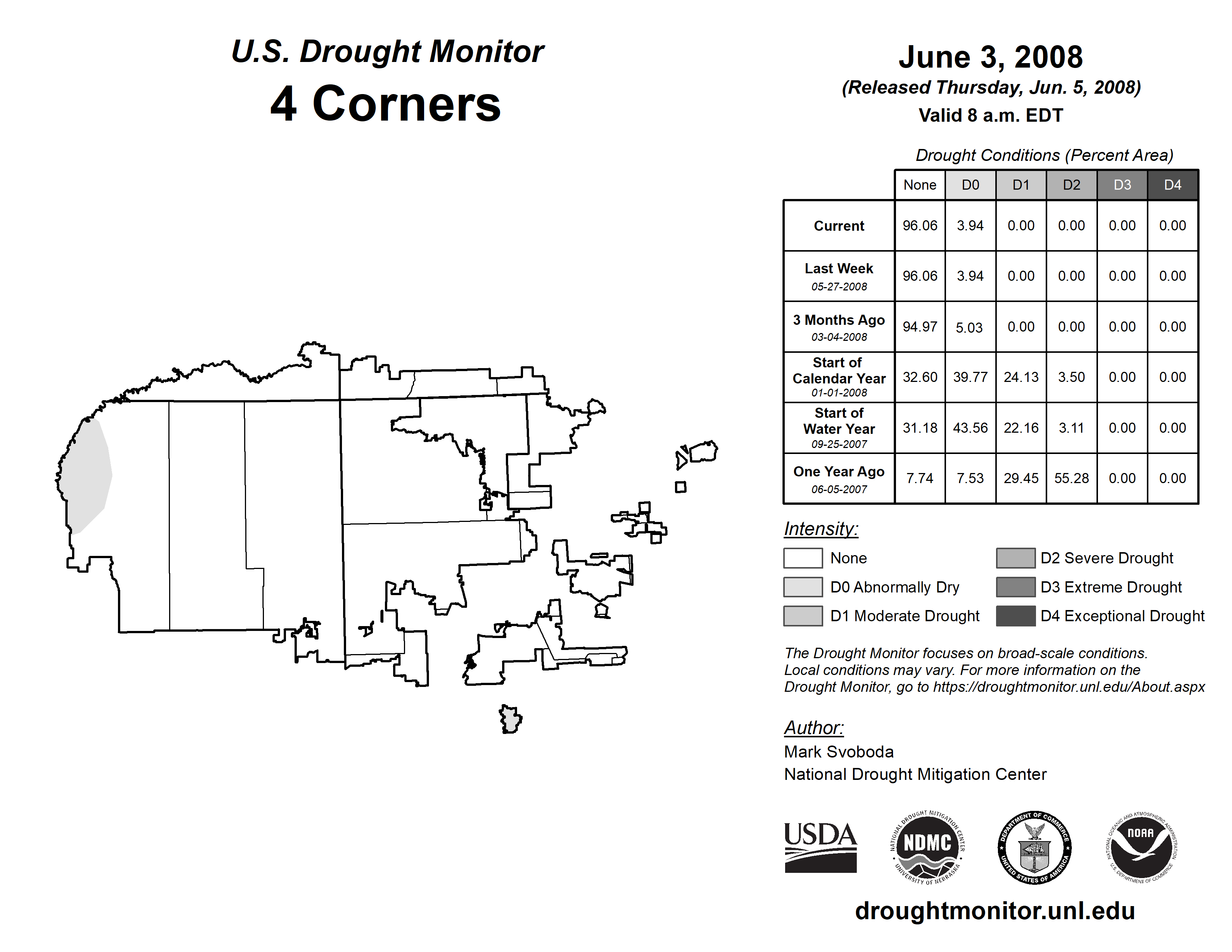 U.S. Drought Monitor
4 Corners

June 3, 2008
(Released Thursday, Jun. 5, 2008)
Valid 8 a.m. EDT

Drought Conditions (Percent Area)

| | None | D0 | D1 | D2 | D3 | D4 |
|---|---|---|---|---|---|---|
| Current | 96.06 | 3.94 | 0.00 | 0.00 | 0.00 | 0.00 |
| Last Week 05-27-2008 | 96.06 | 3.94 | 0.00 | 0.00 | 0.00 | 0.00 |
| 3 Months Ago 03-04-2008 | 94.97 | 5.03 | 0.00 | 0.00 | 0.00 | 0.00 |
| Start of Calendar Year 01-01-2008 | 32.60 | 39.77 | 24.13 | 3.50 | 0.00 | 0.00 |
| Start of Water Year 09-25-2007 | 31.18 | 43.56 | 22.16 | 3.11 | 0.00 | 0.00 |
| One Year Ago 06-05-2007 | 7.74 | 7.53 | 29.45 | 55.28 | 0.00 | 0.00 |

Intensity:
None
D0 Abnormally Dry
D1 Moderate Drought
D2 Severe Drought
D3 Extreme Drought
D4 Exceptional Drought

The Drought Monitor focuses on broad-scale conditions. Local conditions may vary. For more information on the Drought Monitor, go to https://droughtmonitor.unl.edu/About.aspx

Author:
Mark Svoboda
National Drought Mitigation Center

USDA
NATIONAL DROUGHT MITIGATION CENTER NDMC UNIVERSITY OF NEBRASKA
DEPARTMENT OF COMMERCE UNITED STATES OF AMERICA
NATIONAL OCEANIC AND ATMOSPHERIC ADMINISTRATION NOAA U.S. DEPARTMENT OF COMMERCE

droughtmonitor.unl.edu